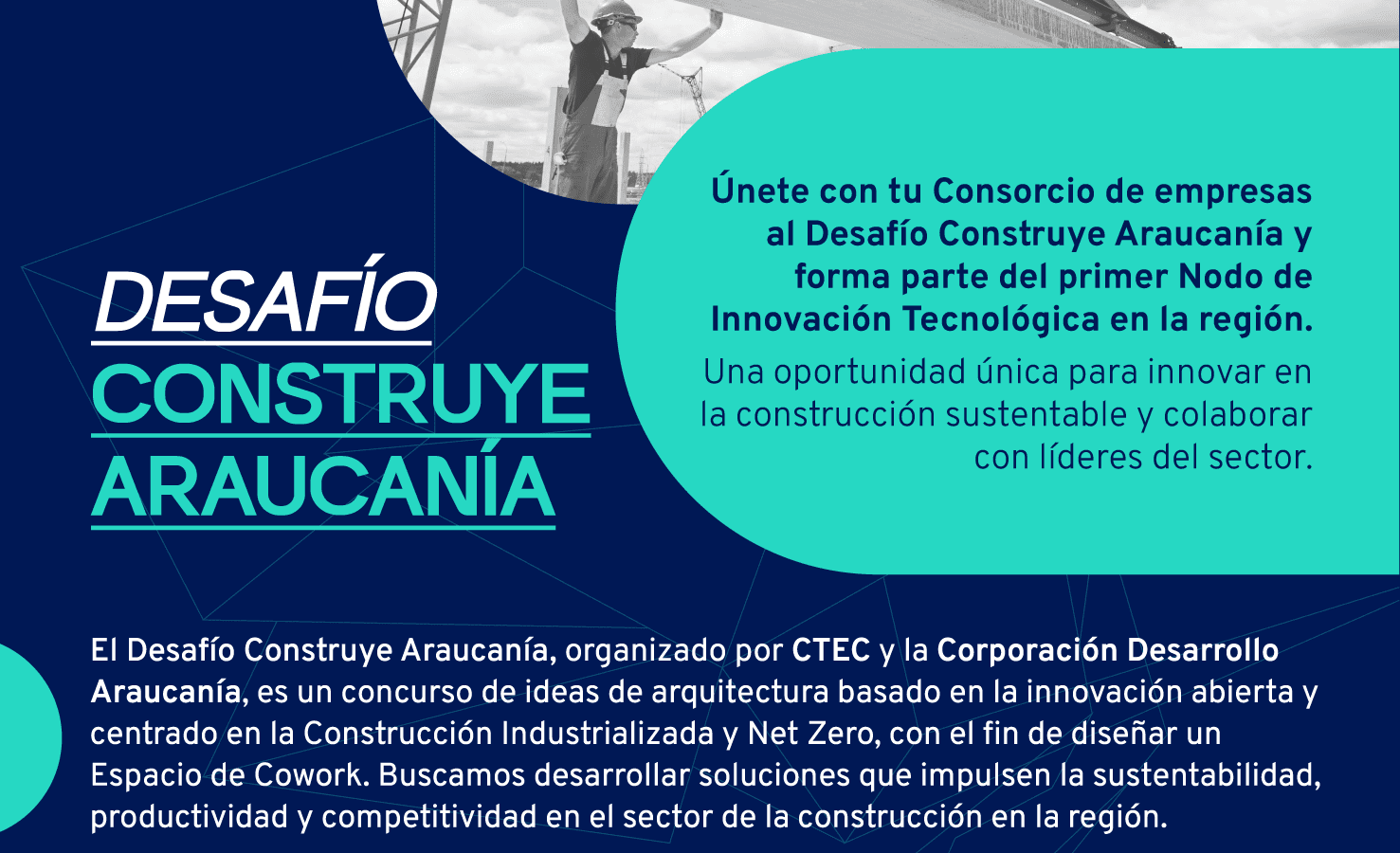 DESAFÍO
CONSTRUYE
ARAUCANÍA

Únete con tu Consorcio de empresas al Desafío Construye Araucanía y forma parte del primer Nodo de Innovación Tecnológica en la región.

Una oportunidad única para innovar en la construcción sustentable y colaborar con líderes del sector.

El Desafío Construye Araucanía, organizado por CTEC y la Corporación Desarrollo Araucanía, es un concurso de ideas de arquitectura basado en la innovación abierta y centrado en la Construcción Industrializada y Net Zero, con el fin de diseñar un Espacio de Cowork. Buscamos desarrollar soluciones que impulsen la sustentabilidad, productividad y competitividad en el sector de la construcción en la región.